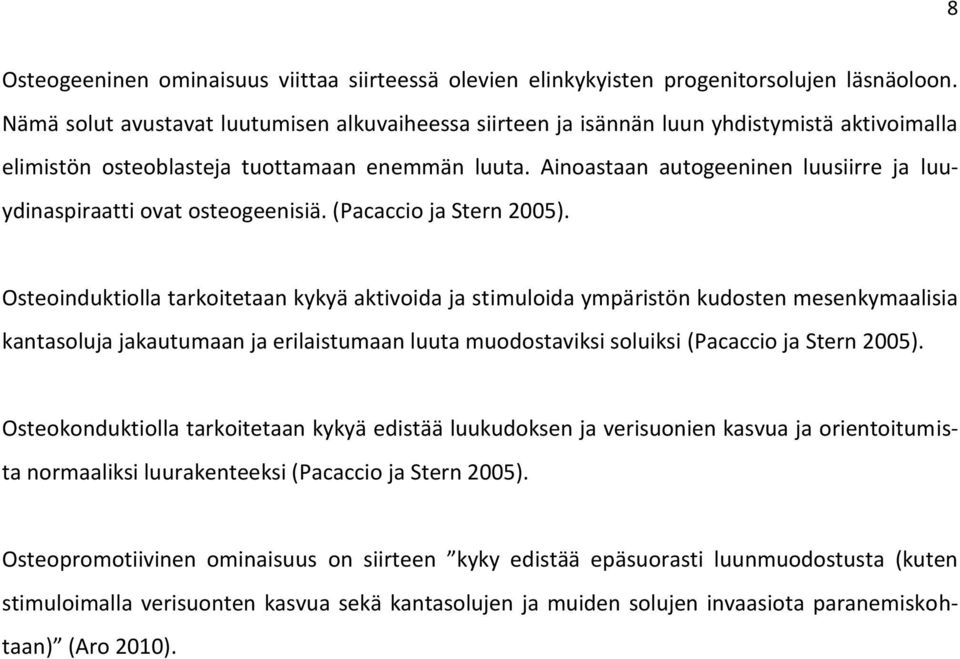 8

Osteogeeninen ominaisuus viittaa siirteessä olevien elinkykyisten progenitorsolujen läsnäoloon. Nämä solut avustavat luutumisen alkuvaiheessa siirteen ja isännän luun yhdistymistä aktivoimalla elimistön osteoblasteja tuottamaan enemmän luuta. Ainoastaan autogeeninen luusiirre ja luuydinaspiraatti ovat osteogeenisiä. (Pacaccio ja Stern 2005).

Osteoinduktiolla tarkoitetaan kykyä aktivoida ja stimuloida ympäristön kudosten mesenkymaalisia kantasoluja jakautumaan ja erilaistumaan luuta muodostaviksi soluiksi (Pacaccio ja Stern 2005).

Osteokonduktiolla tarkoitetaan kykyä edistää luukudoksen ja verisuonien kasvua ja orientoitumista normaaliksi luurakenteeksi (Pacaccio ja Stern 2005).

Osteopromotiivinen ominaisuus on siirteen ”kyky edistää epäsuorasti luunmuodostusta (kuten stimuloimalla verisuonten kasvua sekä kantasolujen ja muiden solujen invaasiota paranemiskohtaan)” (Aro 2010).